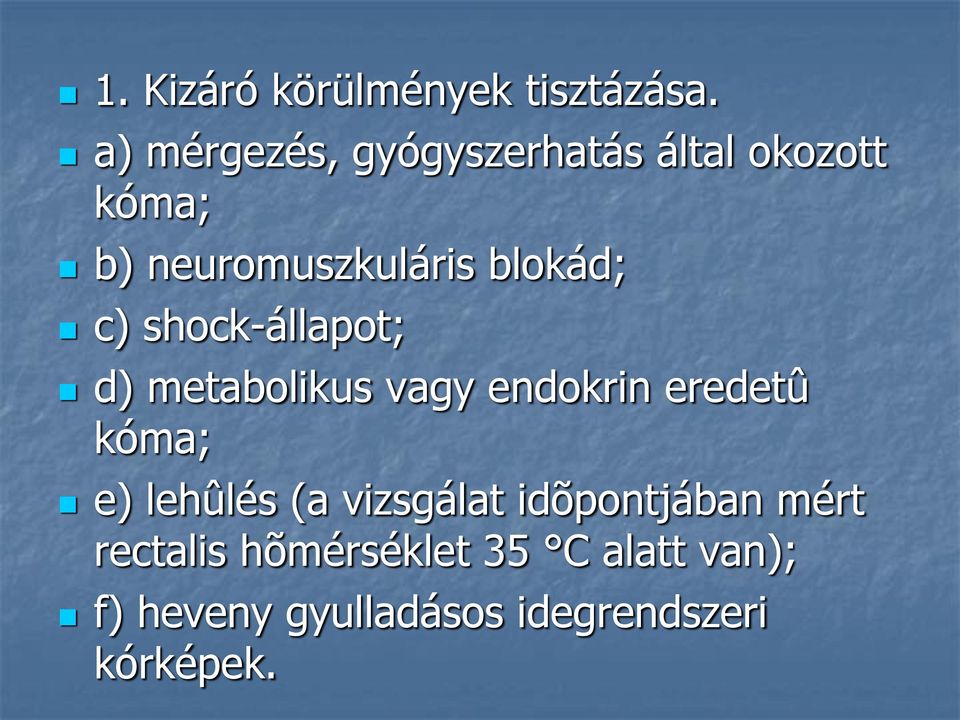 1. Kizáró körülmények tisztázása.

a) mérgezés, gyógyszerhatás által okozott kóma;

b) neuromuszkuláris blokád;

c) shock-állapot;

d) metabolikus vagy endokrin eredetû kóma;

e) lehûlés (a vizsgálat idõpontjában mért rectalis hõmérséklet 35 °C alatt van);

f) heveny gyulladásos idegrendszeri kórképek.